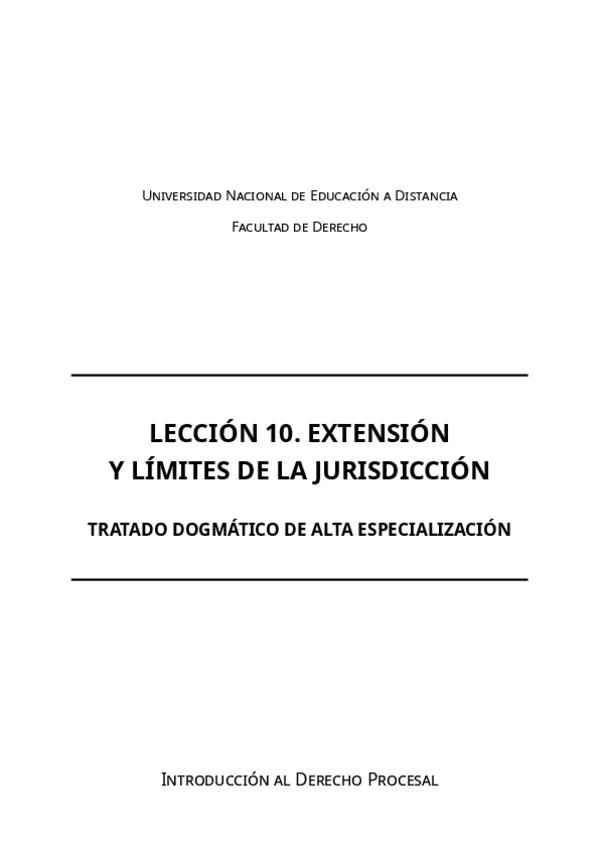 Universidad Nacional de Educación a Distancia

Facultad de Derecho

LECCIÓN 10. EXTENSIÓN Y LÍMITES DE LA JURISDICCIÓN

TRATADO DOGMÁTICO DE ALTA ESPECIALIZACIÓN

Introducción al Derecho Procesal